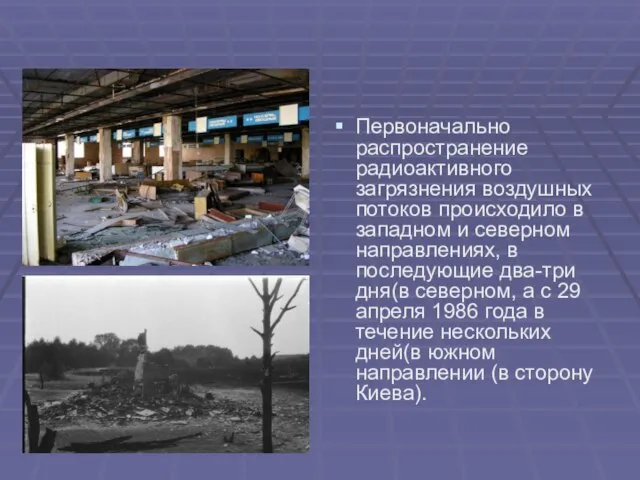 Первоначально распространение радиоактивного загрязнения воздушных потоков происходило в западном и северном направлениях, в последующие два-три дня(в северном, а с 29 апреля 1986 года в течение нескольких дней(в южном направлении (в сторону Киева).